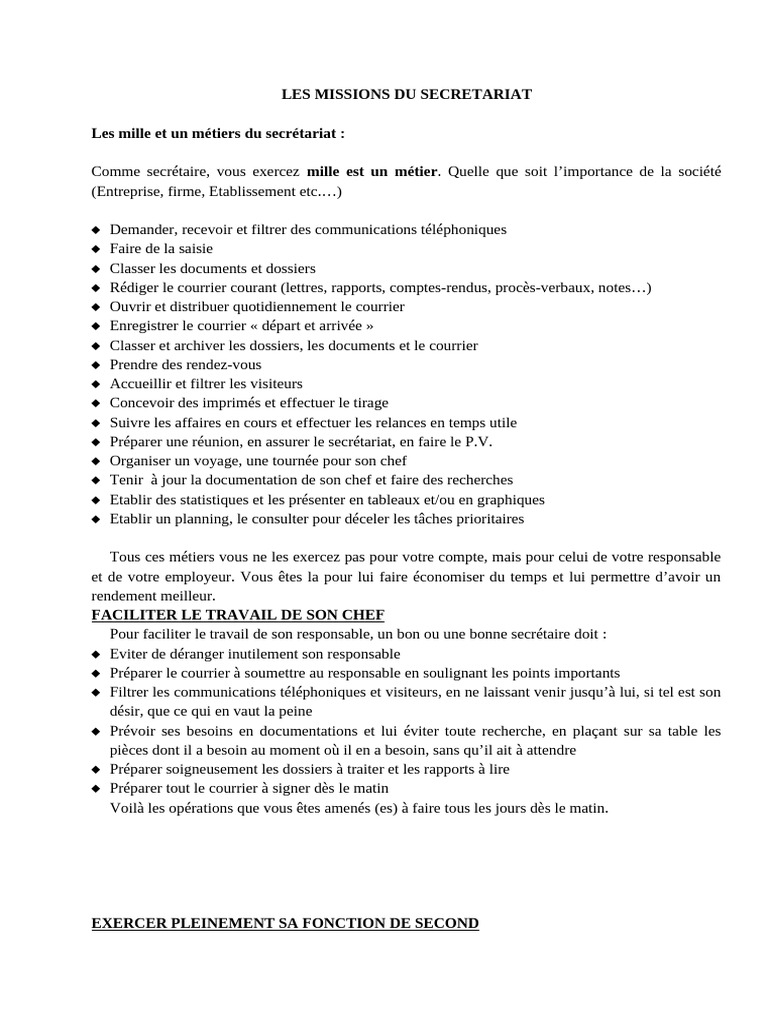 LES MISSIONS DU SECRETARIAT

Les mille et un métiers du secrétariat :

Comme secrétaire, vous exercez mille est un métier. Quelle que soit l'importance de la société (Entreprise, firme, Etablissement etc.…)

◆ Demander, recevoir et filtrer des communications téléphoniques
◆ Faire de la saisie
◆ Classer les documents et dossiers
◆ Rédiger le courrier courant (lettres, rapports, comptes-rendus, procès-verbaux, notes…)
◆ Ouvrir et distribuer quotidiennement le courrier
◆ Enregistrer le courrier « départ et arrivée »
◆ Classer et archiver les dossiers, les documents et le courrier
◆ Prendre des rendez-vous
◆ Accueillir et filtrer les visiteurs
◆ Concevoir des imprimés et effectuer le tirage
◆ Suivre les affaires en cours et effectuer les relances en temps utile
◆ Préparer une réunion, en assurer le secrétariat, en faire le P.V.
◆ Organiser un voyage, une tournée pour son chef
◆ Tenir à jour la documentation de son chef et faire des recherches
◆ Etablir des statistiques et les présenter en tableaux et/ou en graphiques
◆ Etablir un planning, le consulter pour déceler les tâches prioritaires

Tous ces métiers vous ne les exercez pas pour votre compte, mais pour celui de votre responsable et de votre employeur. Vous êtes la pour lui faire économiser du temps et lui permettre d'avoir un rendement meilleur.

FACILITER LE TRAVAIL DE SON CHEF
Pour faciliter le travail de son responsable, un bon ou une bonne secrétaire doit :
◆ Eviter de déranger inutilement son responsable
◆ Préparer le courrier à soumettre au responsable en soulignant les points importants
◆ Filtrer les communications téléphoniques et visiteurs, en ne laissant venir jusqu'à lui, si tel est son désir, que ce qui en vaut la peine
◆ Prévoir ses besoins en documentations et lui éviter toute recherche, en plaçant sur sa table les pièces dont il a besoin au moment où il en a besoin, sans qu'il ait à attendre
◆ Préparer soigneusement les dossiers à traiter et les rapports à lire
◆ Préparer tout le courrier à signer dès le matin
Voilà les opérations que vous êtes amenés (es) à faire tous les jours dès le matin.

EXERCER PLEINEMENT SA FONCTION DE SECOND